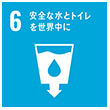 6 安全な水とトイレを世界中に